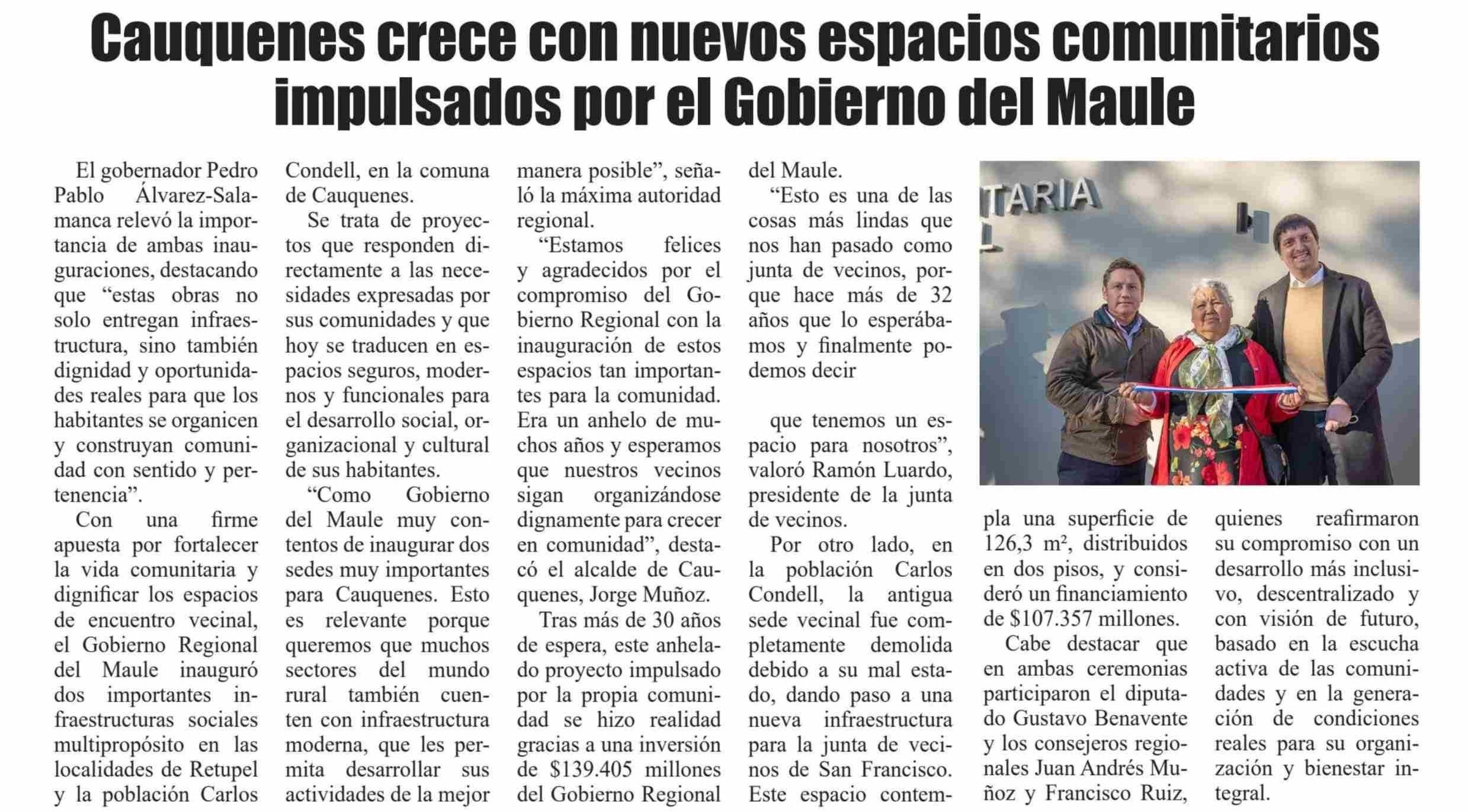 Cauquenes crece con nuevos espacios comunitarios impulsados por el Gobierno del Maule

El gobernador Pedro Pablo Álvarez-Salamanca relevó la importancia de ambas inauguraciones, destacando que “estas obras no solo entregan infraestructura, sino también dignidad y oportunidades reales para que los habitantes se organicen y construyan comunidad con sentido y pertenencia”.

Con una firme apuesta por fortalecer la vida comunitaria y dignificar los espacios de encuentro vecinal, el Gobierno Regional del Maule inauguró dos importantes infraestructuras sociales multipropósito en las localidades de Retupel y la población Carlos Condell, en la comuna de Cauquenes.

Se trata de proyectos que responden directamente a las necesidades expresadas por sus comunidades y que hoy se traducen en espacios seguros, modernos y funcionales para el desarrollo social, organizacional y cultural de sus habitantes.

“Como Gobierno del Maule muy contentos de inaugurar dos sedes muy importantes para Cauquenes. Esto es relevante porque queremos que muchos sectores del mundo rural también cuenten con infraestructura moderna, que les permita desarrollar sus actividades de la mejor manera posible”, señaló la máxima autoridad regional.

“Estamos felices y agradecidos por el compromiso del Gobierno Regional con la inauguración de estos espacios tan importantes para la comunidad. Era un anhelo de muchos años y esperamos que nuestros vecinos sigan organizándose dignamente para crecer en comunidad”, destacó el alcalde de Cauquenes, Jorge Muñoz.

Tras más de 30 años de espera, este anhelado proyecto impulsado por la propia comunidad se hizo realidad gracias a una inversión de $139.405 millones del Gobierno Regional del Maule.

“Esto es una de las cosas más lindas que nos han pasado como junta de vecinos, porque hace más de 32 años que lo esperábamos y finalmente podemos decir

que tenemos un espacio para nosotros”, valoró Ramón Luardo, presidente de la junta de vecinos.

Por otro lado, en la población Carlos Condell, la antigua sede vecinal fue completamente demolida debido a su mal estado, dando paso a una nueva infraestructura para la junta de vecinos de San Francisco. Este espacio contempla una superficie de 126,3 m², distribuidos en dos pisos, y consideró un financiamiento de $107.357 millones.

Cabe destacar que en ambas ceremonias participaron el diputado Gustavo Benavente y los consejeros regionales Juan Andrés Muñoz y Francisco Ruiz, quienes reafirmaron su compromiso con un desarrollo más inclusivo, descentralizado y con visión de futuro, basado en la escucha activa de las comunidades y en la generación de condiciones reales para su organización y bienestar integral.

TARIA